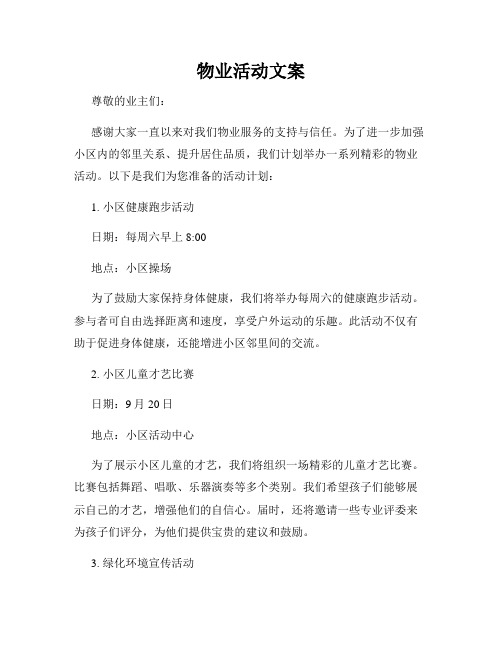 物业活动文案

尊敬的业主们：

感谢大家一直以来对我们物业服务的支持与信任。为了进一步加强小区内的邻里关系、提升居住品质，我们计划举办一系列精彩的物业活动。以下是我们为您准备的活动计划：

1. 小区健康跑步活动

日期：每周六早上 8:00

地点：小区操场

为了鼓励大家保持身体健康，我们将举办每周六的健康跑步活动。参与者可自由选择距离和速度，享受户外运动的乐趣。此活动不仅有助于促进身体健康，还能增进小区邻里间的交流。

2. 小区儿童才艺比赛

日期：9 月 20 日

地点：小区活动中心

为了展示小区儿童的才艺，我们将组织一场精彩的儿童才艺比赛。比赛包括舞蹈、唱歌、乐器演奏等多个类别。我们希望孩子们能够展示自己的才艺，增强他们的自信心。届时，还将邀请一些专业评委来为孩子们评分，为他们提供宝贵的建议和鼓励。

3. 绿化环境宣传活动